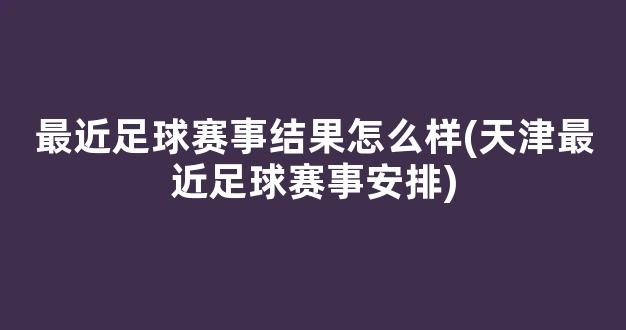 最近足球赛事结果怎么样(天津最近足球赛事安排)